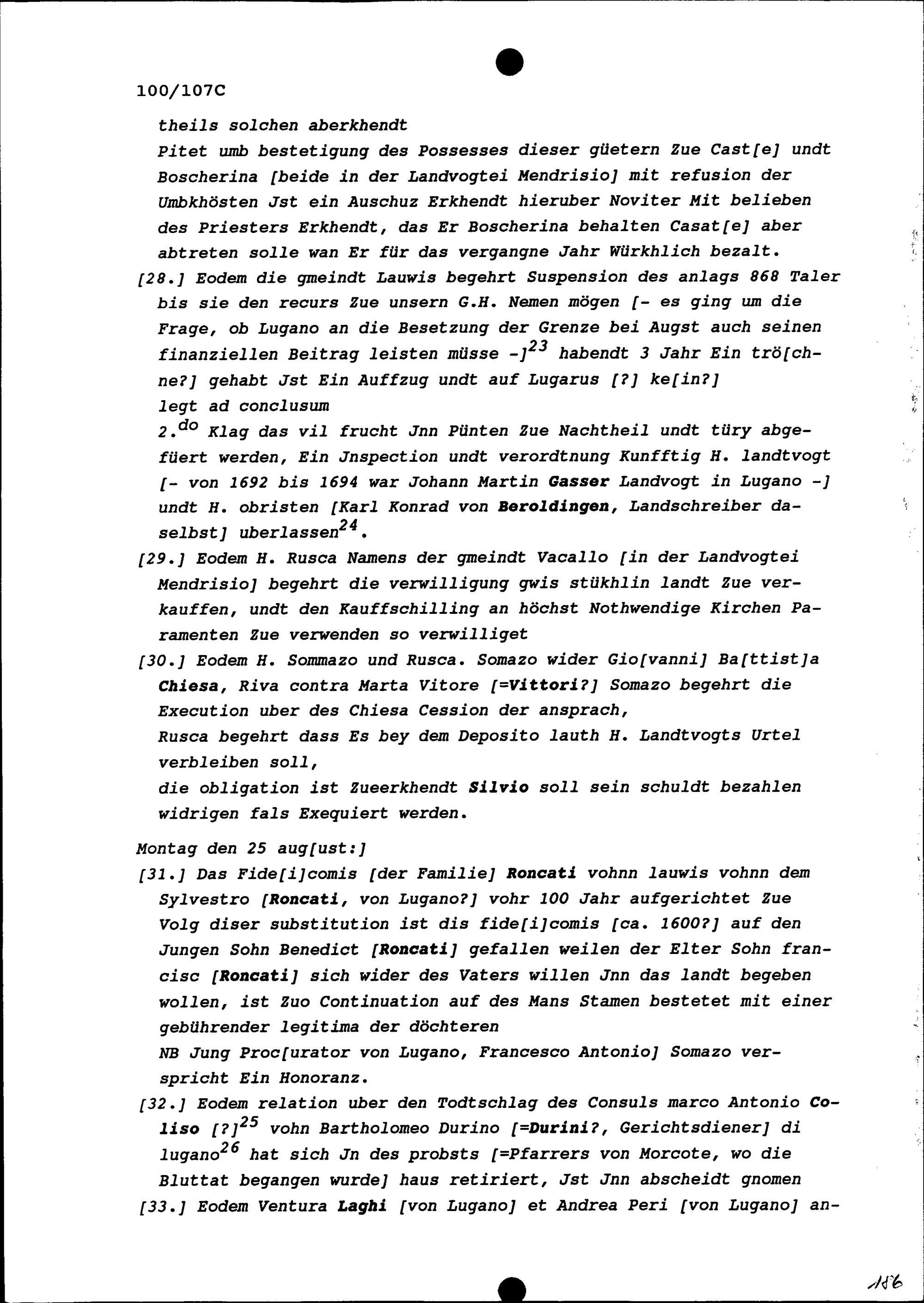 100/107C

theils solchen aberkhendt
Pitet umb bestetigung des Possesses dieser güetern Zue Cast[e] undt Boscherina [beide in der Landvogtei Mendrisio] mit refusion der Umbkhösten Jst ein Auschuz Erkhendt hieruber Noviter Mit belieben des Priesters Erkhendt, das Er Boscherina behalten Casat[e] aber abtreten solle wan Er für das vergangne Jahr Würkhlich bezalt.

[28.] Eodem die gmeindt Lauwis begehrt Suspension des anlags 868 Taler bis sie den recurs Zue unsern G.H. Nemen mögen [- es ging um die Frage, ob Lugano an die Besetzung der Grenze bei Augst auch seinen finanziellen Beitrag leisten müsse -]$^{23}$ habendt 3 Jahr Ein trö[chne?] gehabt Jst Ein Auffzug undt auf Lugarus [?] ke[in?]
legt ad conclusum
2.$^{do}$ Klag das vil frucht Jnn Pünten Zue Nachtheil undt türy abgefüert werden, Ein Jnspection undt verordtnung Kunfftig H. landtvogt [- von 1692 bis 1694 war Johann Martin Gasser Landvogt in Lugano -] undt H. obristen [Karl Konrad von Beroldingen, Landschreiber daselbst] uberlassen$^{24}$.

[29.] Eodem H. Rusca Namens der gmeindt Vacallo [in der Landvogtei Mendrisio] begehrt die verwilligung gwis stükhlin landt Zue verkauffen, undt den Kauffschilling an höchst Nothwendige Kirchen Paramenten Zue verwenden so verwilliget

[30.] Eodem H. Sommazo und Rusca. Somazo wider Gio[vanni] Ba[ttist]a Chiesa, Riva contra Marta Vitore [=Vittori?] Somazo begehrt die Execution uber des Chiesa Cession der ansprach,
Rusca begehrt dass Es bey dem Deposito lauth H. Landtvogts Urtel verbleiben soll,
die obligation ist Zueerkhendt Silvio soll sein schuldt bezahlen widrigen fals Exequiert werden.

Montag den 25 aug[ust:]

[31.] Das Fide[i]comis [der Familie] Roncati vohnn lauwis vohnn dem Sylvestro [Roncati, von Lugano?] vohr 100 Jahr aufgerichtet Zue Volg diser substitution ist dis fide[i]comis [ca. 1600?] auf den Jungen Sohn Benedict [Roncati] gefallen weilen der Elter Sohn francisc [Roncati] sich wider des Vaters willen Jnn das landt begeben wollen, ist Zuo Continuation auf des Mans Stamen bestetet mit einer gebührender legitima der döchteren
NB Jung Proc[urator von Lugano, Francesco Antonio] Somazo verspricht Ein Honoranz.

[32.] Eodem relation uber den Todtschlag des Consuls marco Antonio Coliso [?]$^{25}$ vohn Bartholomeo Durino [=Durini?, Gerichtsdiener] di lugano$^{26}$ hat sich Jn des probsts [=Pfarrers von Morcote, wo die Bluttat begangen wurde] haus retiriert, Jst Jnn abscheidt gnomen

[33.] Eodem Ventura Laghi [von Lugano] et Andrea Peri [von Lugano] an-

186